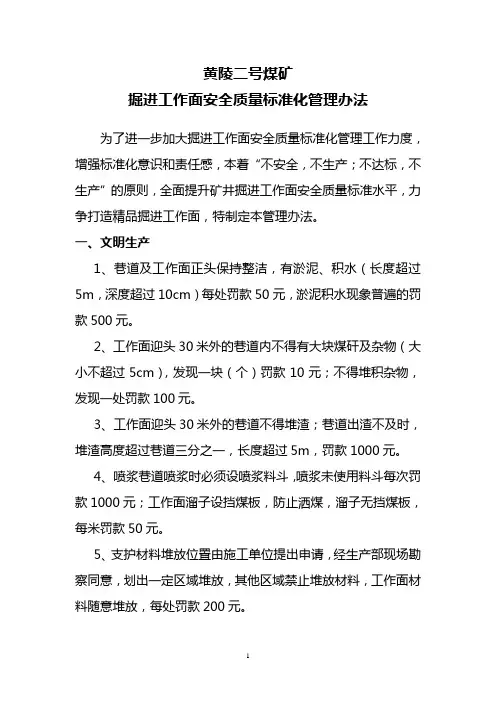 黄陵二号煤矿
掘进工作面安全质量标准化管理办法

为了进一步加大掘进工作面安全质量标准化管理工作力度，增强标准化意识和责任感，本着“不安全，不生产；不达标，不生产”的原则，全面提升矿井掘进工作面安全质量标准水平，力争打造精品掘进工作面，特制定本管理办法。

一、文明生产

1、巷道及工作面正头保持整洁，有淤泥、积水（长度超过5m，深度超过10cm）每处罚款50元，淤泥积水现象普遍的罚款500元。

2、工作面迎头30米外的巷道内不得有大块煤矸及杂物（大小不超过5cm），发现一块（个）罚款10元；不得堆积杂物，发现一处罚款100元。

3、工作面迎头30米外的巷道不得堆渣；巷道出渣不及时，堆渣高度超过巷道三分之一，长度超过5m，罚款1000元。

4、喷浆巷道喷浆时必须设喷浆料斗，喷浆未使用料斗每次罚款1000元；工作面溜子设挡煤板，防止洒煤，溜子无挡煤板，每米罚款50元。

5、支护材料堆放位置由施工单位提出申请，经生产部现场勘察同意，划出一定区域堆放，其他区域禁止堆放材料，工作面材料随意堆放，每处罚款200元。

1